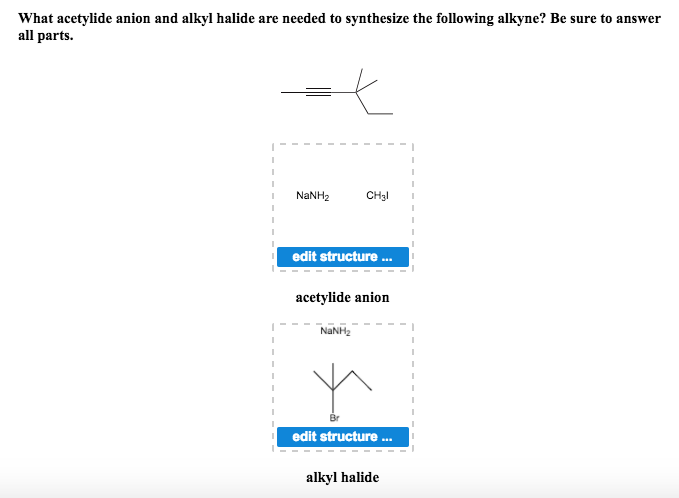 What acetylide anion and alkyl halide are needed to synthesize the following alkyne? Be sure to answer all parts.

$NaNH_2$ $CH_3I$

edit structure ...

acetylide anion

$NaNH_2$

Br

edit structure ...

alkyl halide